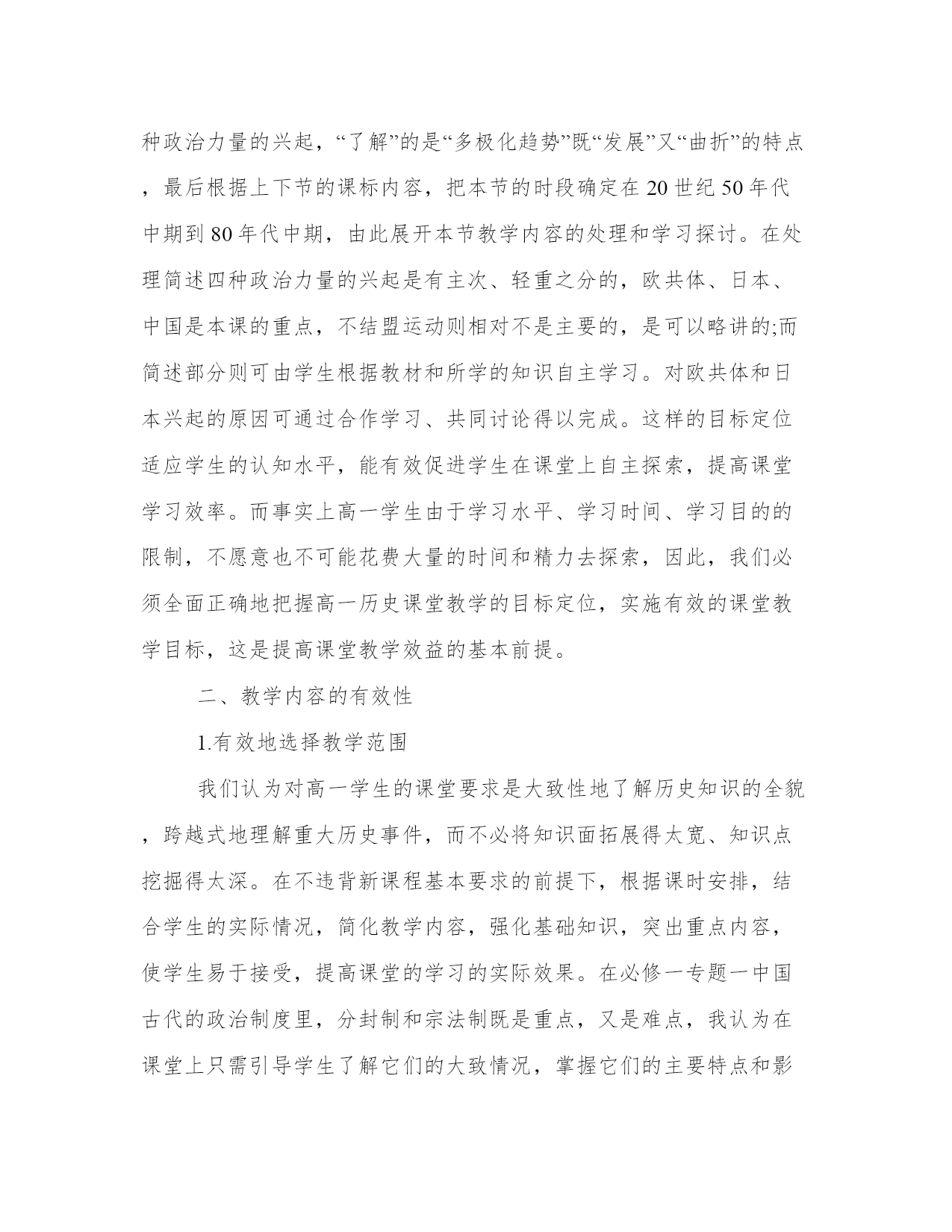 种政治力量的兴起，“了解”的是“多极化趋势”既“发展”又“曲折”的特点，最后根据上下节的课标内容，把本节的时段确定在20世纪50年代中期到80年代中期，由此展开本节教学内容的处理和学习探讨。在处理简述四种政治力量的兴起是有主次、轻重之分的，欧共体、日本、中国是本课的重点，不结盟运动则相对不是主要的，是可以略讲的;而简述部分则可由学生根据教材和所学的知识自主学习。对欧共体和日本兴起的原因可通过合作学习、共同讨论得以完成。这样的目标定位适应学生的认知水平，能有效促进学生在课堂上自主探索，提高课堂学习效率。而事实上高一学生由于学习水平、学习时间、学习目的的限制，不愿意也不可能花费大量的时间和精力去探索，因此，我们必须全面正确地把握高一历史课堂教学的目标定位，实施有效的课堂教学目标，这是提高课堂教学效益的基本前提。

二、教学内容的有效性

1.有效地选择教学范围

我们认为对高一学生的课堂要求是大致性地了解历史知识的全貌，跨越式地理解重大历史事件，而不必将知识面拓展得太宽、知识点挖掘得太深。在不违背新课程基本要求的前提下，根据课时安排，结合学生的实际情况，简化教学内容，强化基础知识，突出重点内容，使学生易于接受，提高课堂的学习的实际效果。在必修一专题一中国古代的政治制度里，分封制和宗法制既是重点，又是难点，我认为在课堂上只需引导学生了解它们的大致情况，掌握它们的主要特点和影